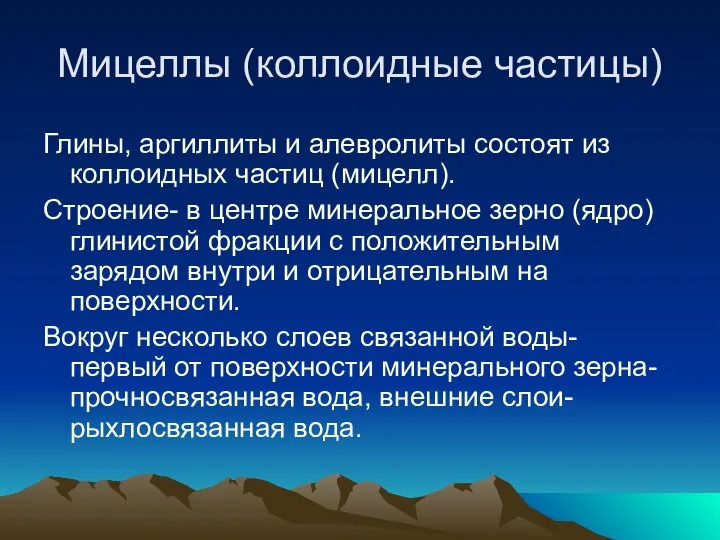 Мицеллы (коллоидные частицы)

Глины, аргиллиты и алевролиты состоят из коллоидных частиц (мицелл).

Строение- в центре минеральное зерно (ядро) глинистой фракции с положительным зарядом внутри и отрицательным на поверхности.

Вокруг несколько слоев связанной воды- первый от поверхности минерального зерна- прочносвязанная вода, внешние слои- рыхлосвязанная вода.